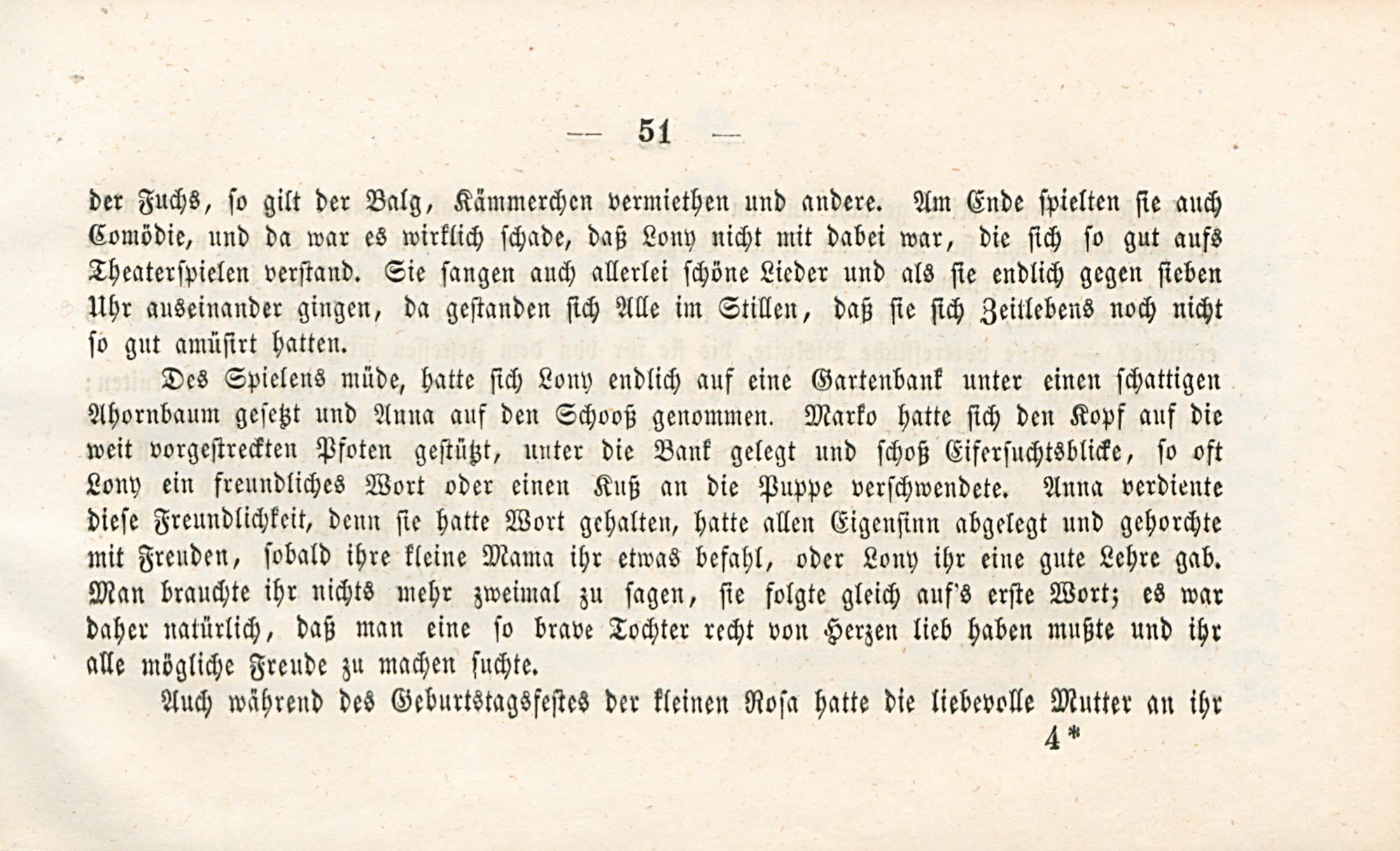 — 51 —

der Fuchs, so gilt der Balg, Kämmerchen vermiethen und andere. Am Ende spielten sie auch Comödie, und da war es wirklich schade, daß Lony nicht mit dabei war, die sich so gut aufs Theaterspielen verstand. Sie sangen auch allerlei schöne Lieder und als sie endlich gegen sieben Uhr auseinander gingen, da gestanden sich Alle im Stillen, daß sie sich Zeitlebens noch nicht so gut amüsirt hatten.

Des Spielens müde, hatte sich Lony endlich auf eine Gartenbank unter einen schattigen Ahornbaum gesetzt und Anna auf den Schooß genommen. Marko hatte sich den Kopf auf die weit vorgestreckten Pfoten gestützt, unter die Bank gelegt und schoß Eifersuchtsblicke, so oft Lony ein freundliches Wort oder einen Kuß an die Puppe verschwendete. Anna verdiente diese Freundlichkeit, denn sie hatte Wort gehalten, hatte allen Eigensinn abgelegt und gehorchte mit Freuden, sobald ihre kleine Mama ihr etwas befahl, oder Lony ihr eine gute Lehre gab. Man brauchte ihr nichts mehr zweimal zu sagen, sie folgte gleich auf's erste Wort; es war daher natürlich, daß man eine so brave Tochter recht von Herzen lieb haben mußte und ihr alle mögliche Freude zu machen suchte.

Auch während des Geburtstagsfestes der kleinen Rosa hatte die liebevolle Mutter an ihr

4*